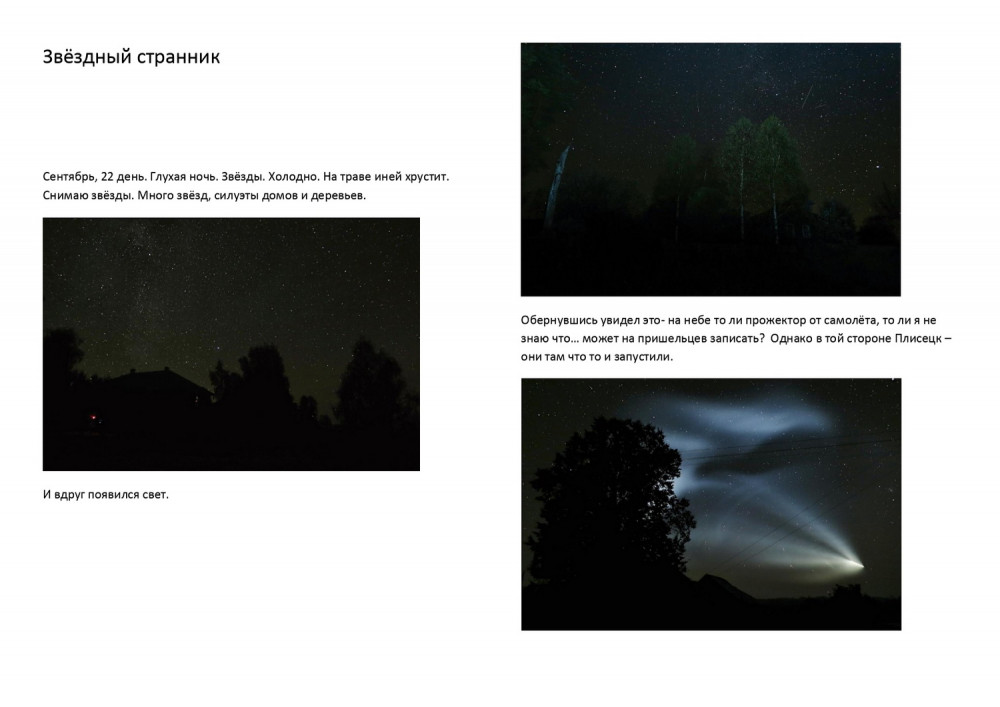 Звёздный странник

Сентябрь, 22 день. Глухая ночь. Звёзды. Холодно. На траве иней хрустит. Снимаю звёзды. Много звёзд, силуэты домов и деревьев.

И вдруг появился свет.

Обернувшись увидел это- на небе то ли прожектор от самолёта, то ли я не знаю что… может на пришельцев записать? Однако в той стороне Плисецк – они там что то и запустили.